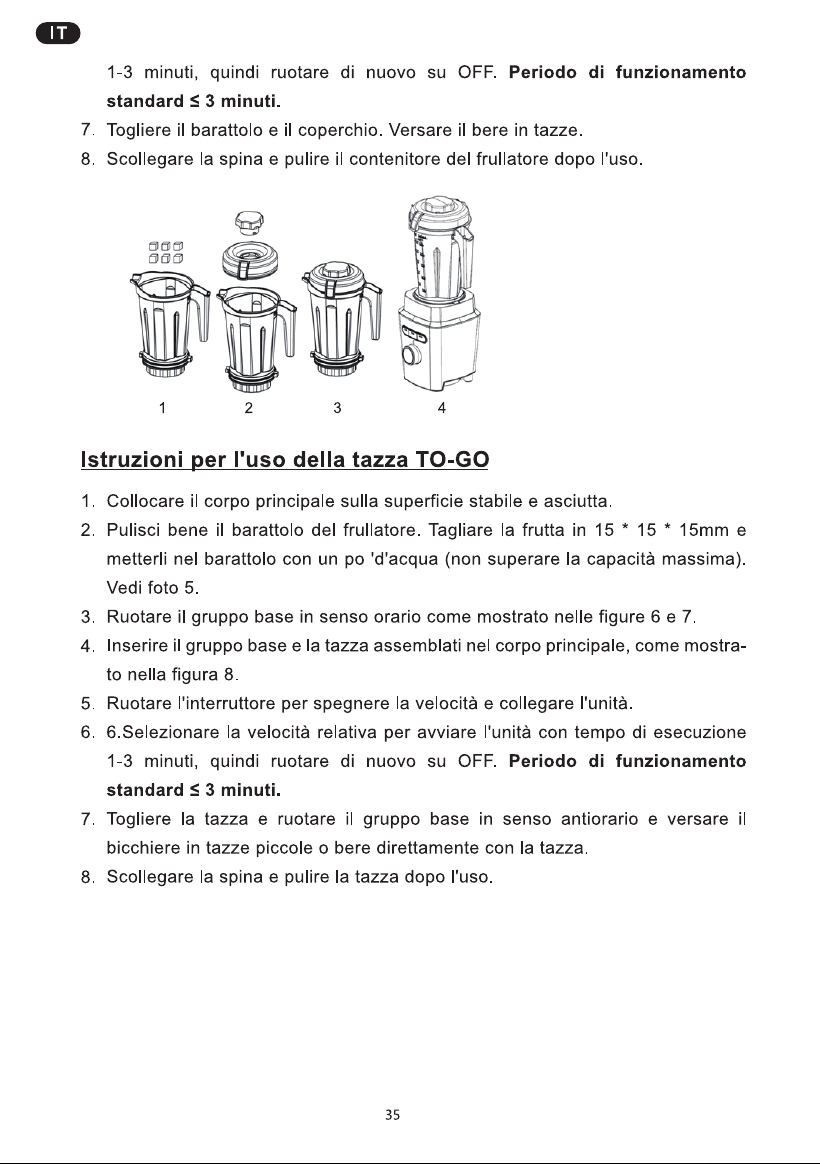 IT

1-3 minuti, quindi ruotare di nuovo su OFF. Periodo di funzionamento standard ≤ 3 minuti.

7. Togliere il barattolo e il coperchio. Versare il bere in tazze.

8. Scollegare la spina e pulire il contenitore del frullatore dopo l'uso.

1 2 3 4

Istruzioni per l'uso della tazza TO-GO

1. Collocare il corpo principale sulla superficie stabile e asciutta.

2. Pulisci bene il barattolo del frullatore. Tagliare la frutta in 15 * 15 * 15mm e metterli nel barattolo con un po 'd'acqua (non superare la capacità massima). Vedi foto 5.

3. Ruotare il gruppo base in senso orario come mostrato nelle figure 6 e 7.

4. Inserire il gruppo base e la tazza assemblati nel corpo principale, come mostrato nella figura 8.

5. Ruotare l'interruttore per spegnere la velocità e collegare l'unità.

6. 6.Selezionare la velocità relativa per avviare l'unità con tempo di esecuzione 1-3 minuti, quindi ruotare di nuovo su OFF. Periodo di funzionamento standard ≤ 3 minuti.

7. Togliere la tazza e ruotare il gruppo base in senso antiorario e versare il bicchiere in tazze piccole o bere direttamente con la tazza.

8. Scollegare la spina e pulire la tazza dopo l'uso.

35